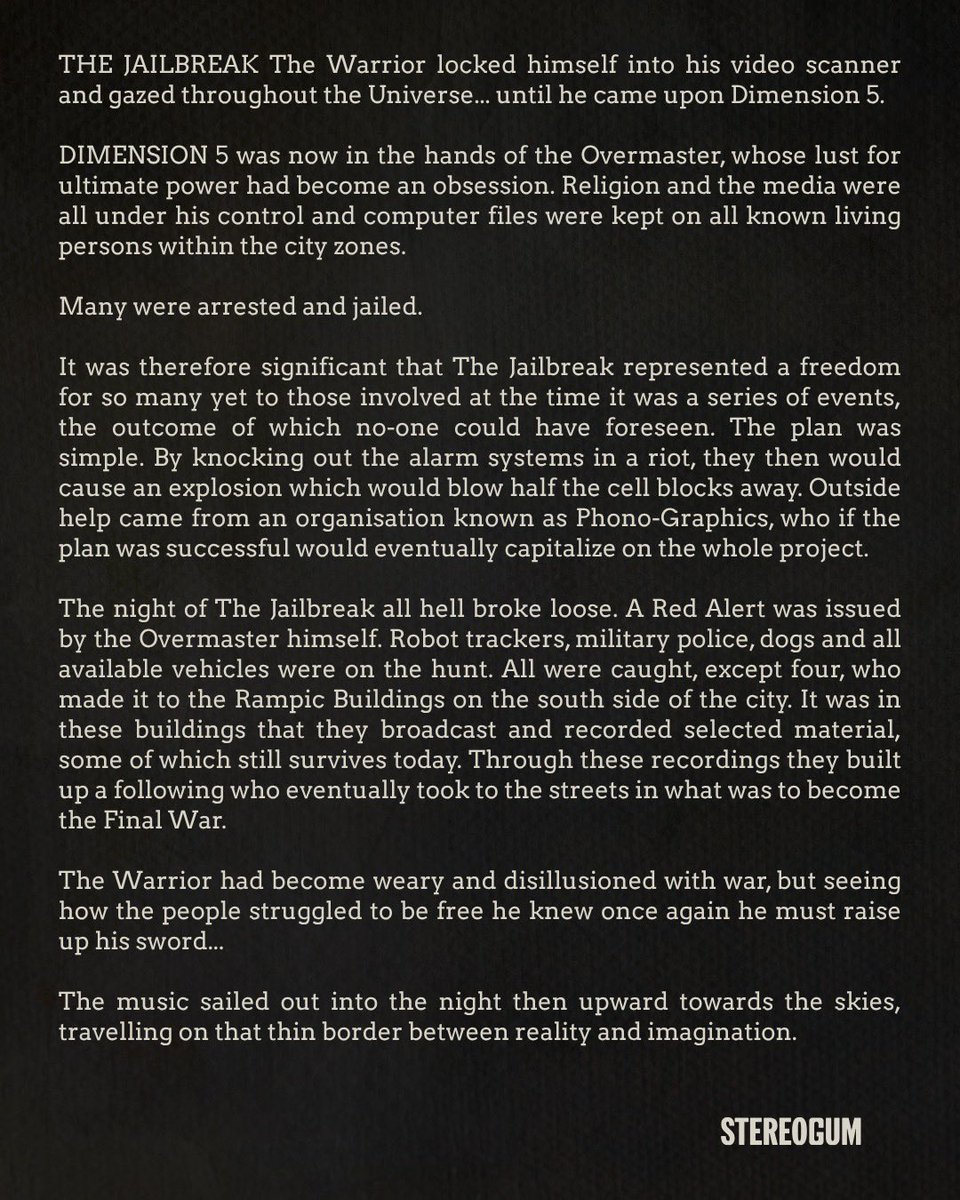 THE JAILBREAK The Warrior locked himself into his video scanner and gazed throughout the Universe... until he came upon Dimension 5.

DIMENSION 5 was now in the hands of the Overmaster, whose lust for ultimate power had become an obsession. Religion and the media were all under his control and computer files were kept on all known living persons within the city zones.

Many were arrested and jailed.

It was therefore significant that The Jailbreak represented a freedom for so many yet to those involved at the time it was a series of events, the outcome of which no-one could have foreseen. The plan was simple. By knocking out the alarm systems in a riot, they then would cause an explosion which would blow half the cell blocks away. Outside help came from an organisation known as Phono-Graphics, who if the plan was successful would eventually capitalize on the whole project.

The night of The Jailbreak all hell broke loose. A Red Alert was issued by the Overmaster himself. Robot trackers, military police, dogs and all available vehicles were on the hunt. All were caught, except four, who made it to the Rampic Buildings on the south side of the city. It was in these buildings that they broadcast and recorded selected material, some of which still survives today. Through these recordings they built up a following who eventually took to the streets in what was to become the Final War.

The Warrior had become weary and disillusioned with war, but seeing how the people struggled to be free he knew once again he must raise up his sword...

The music sailed out into the night then upward towards the skies, travelling on that thin border between reality and imagination.

STEREOGUM